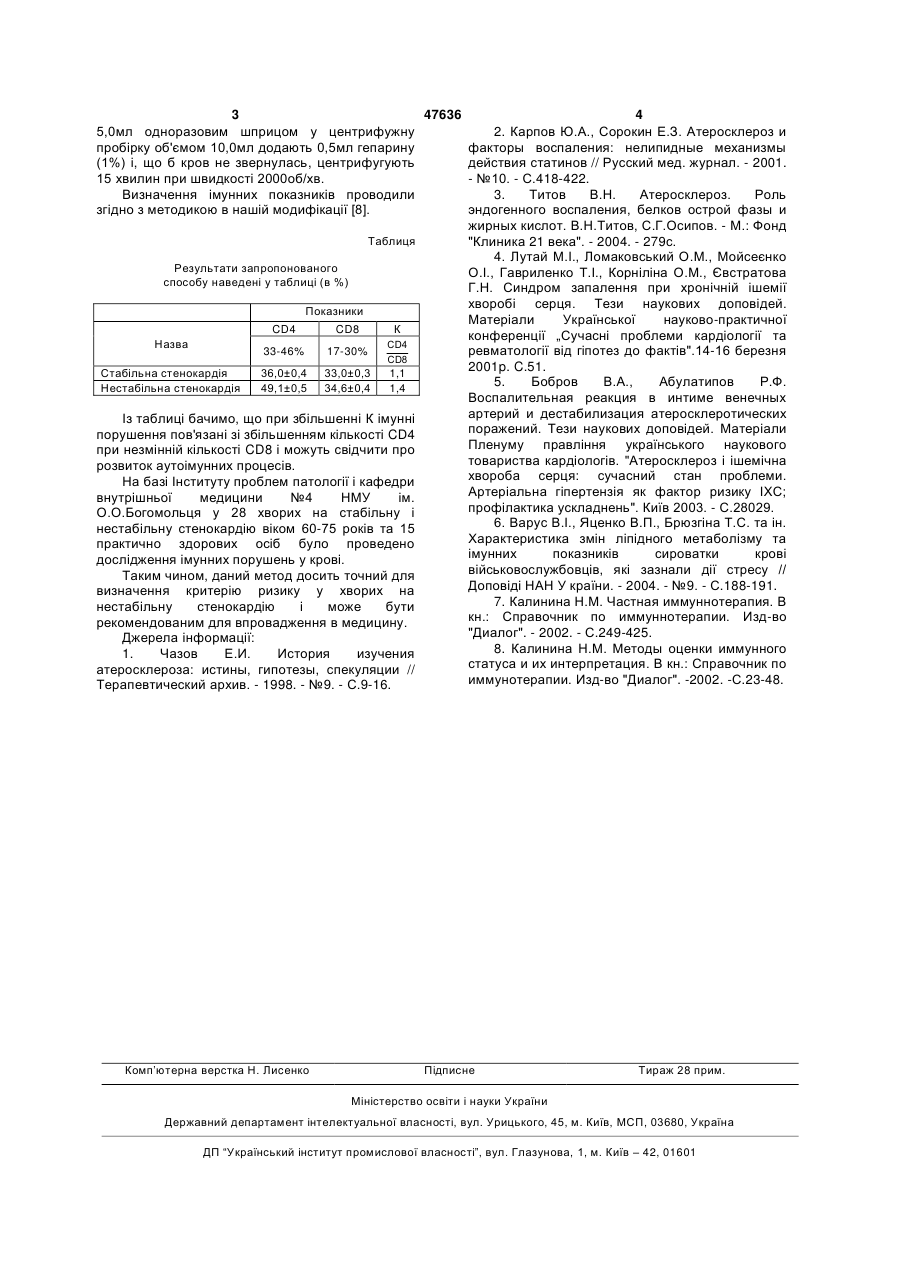 3 47636 4

5,0мл одноразовим шприцом у центрифужну пробірку об'ємом 10,0мл додають 0,5мл гепарину (1%) і, що б кров не звернулась, центрифугують 15 хвилин при швидкості 2000об/хв.

Визначення імунних показників проводили згідно з методикою в нашій модифікації [8].

Таблиця

Результати запропонованого способу наведені у таблиці (в %)

| Назва | Показники | | |
|---|---|---|---|
| | CD4 | CD8 | К |
| | 33-46% | 17-30% | $\frac{CD4}{CD8}$ |
| Стабільна стенокардія | 36,0±0,4 | 33,0±0,3 | 1,1 |
| Нестабільна стенокардія | 49,1±0,5 | 34,6±0,4 | 1,4 |

Із таблиці бачимо, що при збільшенні К імунні порушення пов'язані зі збільшенням кількості CD4 при незмінній кількості CD8 і можуть свідчити про розвиток аутоімунних процесів.

На базі Інституту проблем патології і кафедри внутрішньої медицини №4 НМУ ім. О.О.Богомольця у 28 хворих на стабільну і нестабільну стенокардію віком 60-75 років та 15 практично здорових осіб було проведено дослідження імунних порушень у крові.

Таким чином, даний метод досить точний для визначення критерію ризику у хворих на нестабільну стенокардію і може бути рекомендованим для впровадження в медицину.

Джерела інформації:

1. Чазов Е.И. История изучения атеросклероза: истины, гипотезы, спекуляции // Терапевтический архив. - 1998. - №9. - С.9-16.

2. Карпов Ю.А., Сорокин Е.З. Атеросклероз и факторы воспаления: нелипидные механизмы действия статинов // Русский мед. журнал. - 2001. - №10. - С.418-422.

3. Титов В.Н. Атеросклероз. Роль эндогенного воспаления, белков острой фазы и жирных кислот. В.Н.Титов, С.Г.Осипов. - М.: Фонд "Клиника 21 века". - 2004. - 279с.

4. Лутай М.І., Ломаковський О.М., Мойсеєнко О.І., Гавриленко Т.І., Корніліна О.М., Євстратова Г.Н. Синдром запалення при хронічній ішемії хворобі серця. Тези наукових доповідей. Матеріали Української науково-практичної конференції „Сучасні проблеми кардіології та ревматології від гіпотез до фактів".14-16 березня 2001р. С.51.

5. Бобров В.А., Абулатипов Р.Ф. Воспалительная реакция в интиме венечных артерий и дестабилизация атеросклеротических поражений. Тези наукових доповідей. Матеріали Пленуму правління українського наукового товариства кардіологів. "Атеросклероз і ішемічна хвороба серця: сучасний стан проблеми. Артеріальна гіпертензія як фактор ризику ІХС; профілактика ускладнень". Київ 2003. - С.28029.

6. Варус В.І., Яценко В.П., Брюзгіна Т.С. та ін. Характеристика змін ліпідного метаболізму та імунних показників сироватки крові військовослужбовців, які зазнали дії стресу // Доповіді НАН У країни. - 2004. - №9. - С.188-191.

7. Калинина Н.М. Частная иммуннотерапия. В кн.: Справочник по иммуннотерапии. Изд-во "Диалог". - 2002. - С.249-425.

8. Калинина Н.М. Методы оценки иммунного статуса и их интерпретация. В кн.: Справочник по иммунотерапии. Изд-во "Диалог". -2002. -С.23-48.

Комп'ютерна верстка Н. Лисенко Підписне Тираж 28 прим.

Міністерство освіти і науки України

Державний департамент інтелектуальної власності, вул. Урицького, 45, м. Київ, МСП, 03680, Україна

ДП "Український інститут промислової власності", вул. Глазунова, 1, м. Київ – 42, 01601